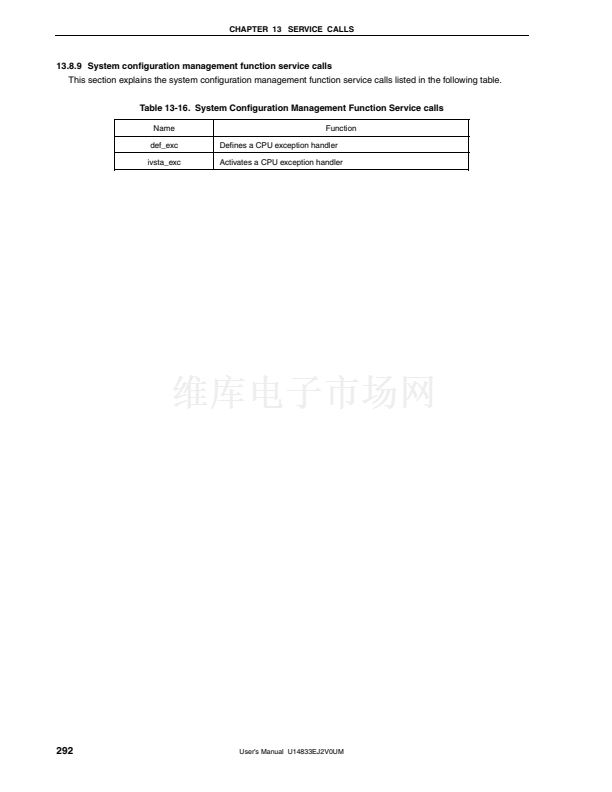 CHAPTER 13 SERVICE CALLS

13.8.9 System configuration management function service calls

This section explains the system configuration management function service calls listed in the following table.

Table 13-16. System Configuration Management Function Service calls

| Name | Function |
|---|---|
| def_exc | Defines a CPU exception handler |
| ivsta_exc | Activates a CPU exception handler |

维库电子市场网

292

User's Manual U14833EJ2V0UM